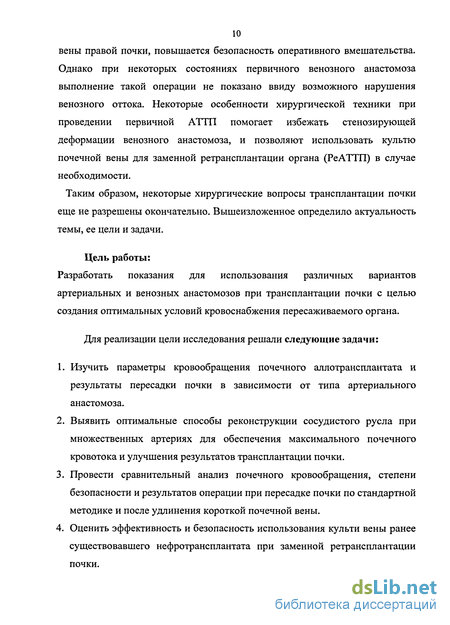 10

вены правой почки, повышается безопасность оперативного вмешательства. Однако при некоторых состояниях первичного венозного анастомоза выполнение такой операции не показано ввиду возможного нарушения венозного оттока. Некоторые особенности хирургической техники при проведении первичной АТТП помогает избежать стенозирующей деформации венозного анастомоза, и позволяют использовать культю почечной вены для заменной ретрансплантации органа (РеАТТП) в случае необходимости.

Таким образом, некоторые хирургические вопросы трансплантации почки еще не разрешены окончательно. Вышеизложенное определило актуальность темы, ее цели и задачи.

Цель работы:
Разработать показания для использования различных вариантов артериальных и венозных анастомозов при трансплантации почки с целью создания оптимальных условий кровоснабжения пересаживаемого органа.

Для реализации цели исследования решали следующие задачи:

1. Изучить параметры кровообращения почечного аллотрансплантата и результаты пересадки почки в зависимости от типа артериального анастомоза.
2. Выявить оптимальные способы реконструкции сосудистого русла при множественных артериях для обеспечения максимального почечного кровотока и улучшения результатов трансплантации почки.
3. Провести сравнительный анализ почечного кровообращения, степени безопасности и результатов операции при пересадке почки по стандартной методике и после удлинения короткой почечной вены.
4. Оценить эффективность и безопасность использования культи вены ранее существовавшего нефротрансплантата при заменной ретрансплантации почки.

dsLib.net
библиотека диссертаций